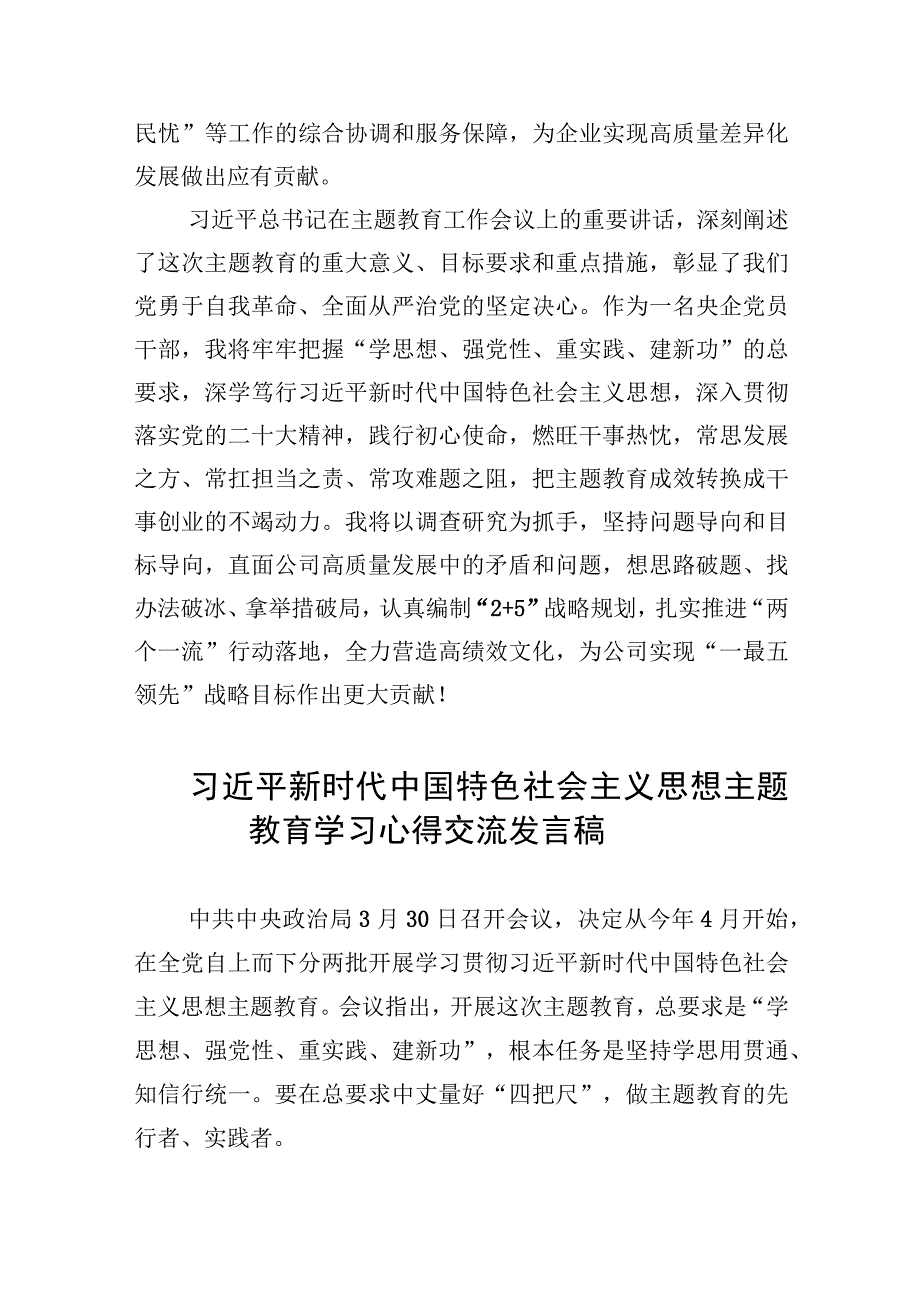 民忧”等工作的综合协调和服务保障，为企业实现高质量差异化发展做出应有贡献。

习近平总书记在主题教育工作会议上的重要讲话，深刻阐述了这次主题教育的重大意义、目标要求和重点措施，彰显了我们党勇于自我革命、全面从严治党的坚定决心。作为一名央企党员干部，我将牢牢把握“学思想、强党性、重实践、建新功”的总要求，深学笃行习近平新时代中国特色社会主义思想，深入贯彻落实党的二十大精神，践行初心使命，燃旺干事热忱，常思发展之方、常扛担当之责、常攻难题之阻，把主题教育成效转换成干事创业的不竭动力。我将以调查研究为抓手，坚持问题导向和目标导向，直面公司高质量发展中的矛盾和问题，想思路破题、找办法破冰、拿举措破局，认真编制“2+5”战略规划，扎实推进“两个一流”行动落地，全力营造高绩效文化，为公司实现“一最五领先”战略目标作出更大贡献！

习近平新时代中国特色社会主义思想主题教育学习心得交流发言稿

中共中央政治局3月30日召开会议，决定从今年4月开始，在全党自上而下分两批开展学习贯彻习近平新时代中国特色社会主义思想主题教育。会议指出，开展这次主题教育，总要求是“学思想、强党性、重实践、建新功”，根本任务是坚持学思用贯通、知信行统一。要在总要求中丈量好“四把尺”，做主题教育的先行者、实践者。